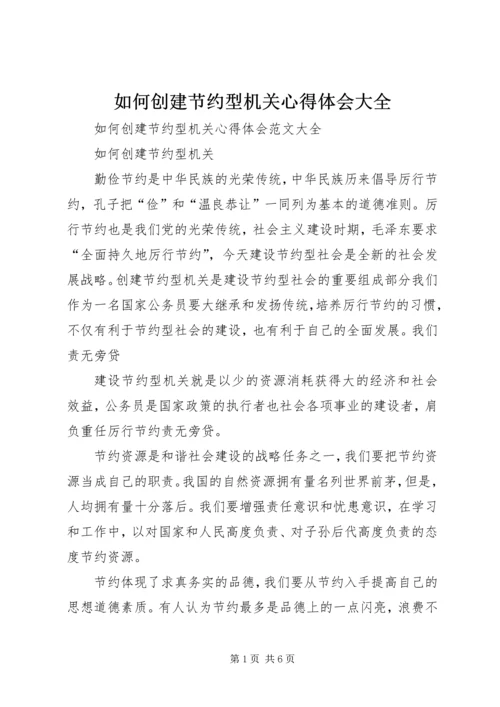 如何创建节约型机关心得体会大全

如何创建节约型机关心得体会范文大全

如何创建节约型机关

勤俭节约是中华民族的光荣传统，中华民族历来倡导厉行节约，孔子把“俭”和“温良恭让”一同列为基本的道德准则。厉行节约也是我们党的光荣传统，社会主义建设时期，毛泽东要求“全面持久地厉行节约”，今天建设节约型社会是全新的社会发展战略。创建节约型机关是建设节约型社会的重要组成部分我们作为一名国家公务员要大继承和发扬传统，培养厉行节约的习惯，不仅有利于节约型社会的建设，也有利于自己的全面发展。我们责无旁贷

建设节约型机关就是以少的资源消耗获得大的经济和社会效益，公务员是国家政策的执行者也社会各项事业的建设者，肩负重任厉行节约责无旁贷。

节约资源是和谐社会建设的战略任务之一，我们要把节约资源当成自己的职责。我国的自然资源拥有量名列世界前茅，但是，人均拥有量十分落后。我们要增强责任意识和忧患意识，在学习和工作中，以对国家和人民高度负责、对子孙后代高度负责的态度节约资源。

节约体现了求真务实的品德，我们要从节约入手提高自己的思想道德素质。有人认为节约最多是品德上的一点闪亮，浪费不

第1页 共6页